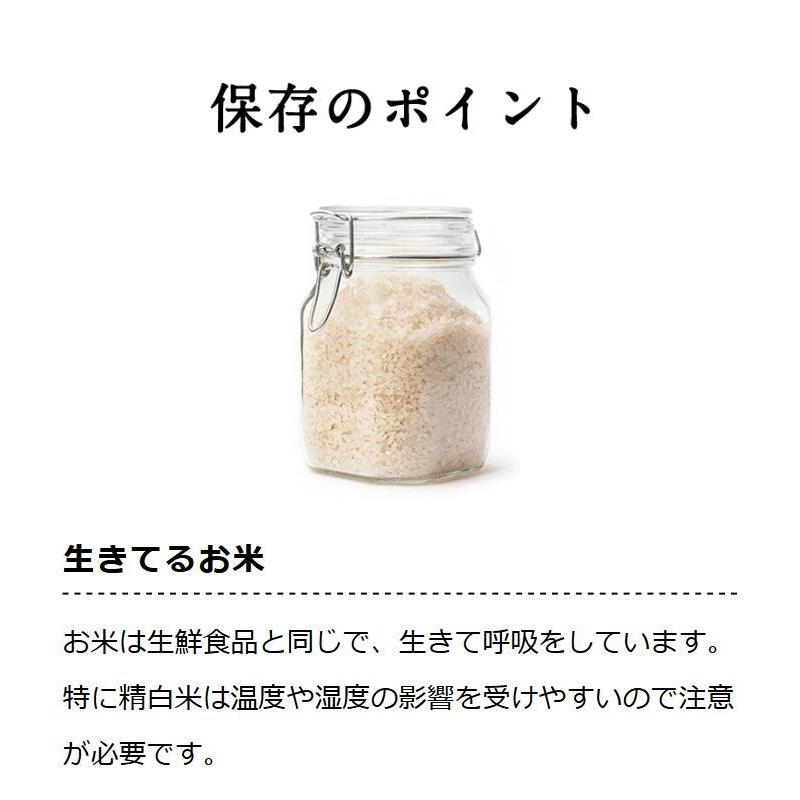 保存のポイント

生きてるお米

お米は生鮮食品と同じで、生きて呼吸をしています。特に精白米は温度や湿度の影響を受けやすいので注意が必要です。